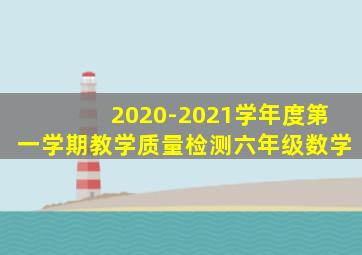 2020-2021学年度第一学期教学质量检测六年级数学